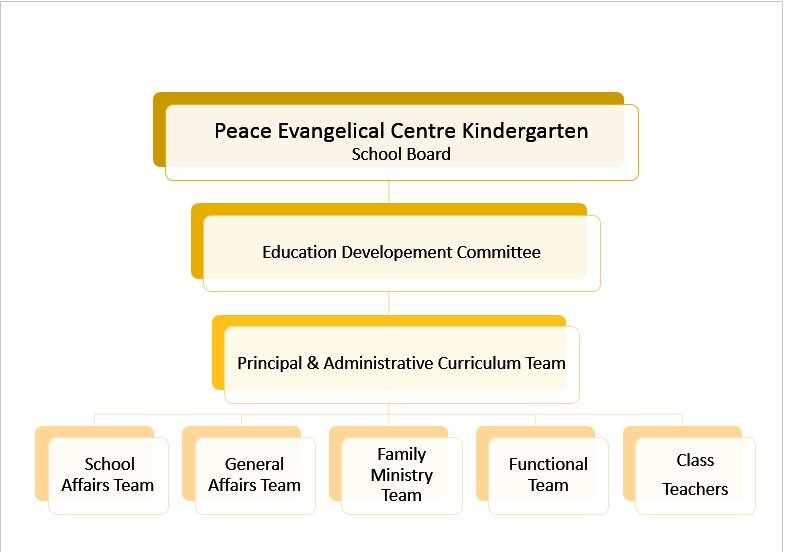 Peace Evangelical Centre Kindergarten
School Board

Education Developement Committee

Principal & Administrative Curriculum Team

School Affairs Team

General Affairs Team

Family Ministry Team

Functional Team

Class Teachers